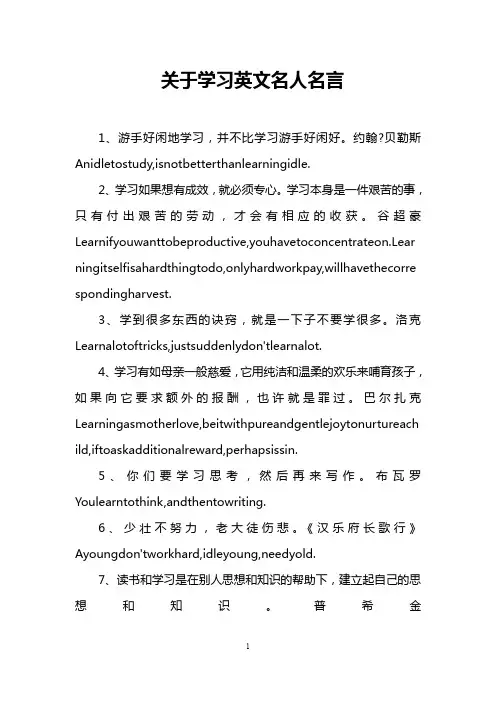 关于学习英文名人名言

1、游手好闲地学习，并不比学习游手好闲好。约翰?贝勒斯 Anidletostudy,isnotbetterthanlearningidle.

2、学习如果想有成效，就必须专心。学习本身是一件艰苦的事，只有付出艰苦的劳动，才会有相应的收获。谷超豪 Learnifyouwanttobeproductive,youhavetoconcentrateon.Learningitselfisahardthingtodo,onlyhardworkpay,willhavethecorrespondingharvest.

3、学到很多东西的诀窍，就是一下子不要学很多。洛克 Learnalotoftricks,justsuddenlydon'tlearnalot.

4、学习有如母亲一般慈爱，它用纯洁和温柔的欢乐来哺育孩子，如果向它要求额外的报酬，也许就是罪过。巴尔扎克 Learningasmotherlove,beitwithpureandgentlejoytonurtureachild,iftoaskadditionalreward,perhapsissin.

5、你们要学习思考，然后再来写作。布瓦罗 Youlearntothink,andthentowriting.

6、少壮不努力，老大徒伤悲。《汉乐府长歌行》 Ayoungdon'tworkhard,idleyoung,needyold.

7、读书和学习是在别人思想和知识的帮助下，建立起自己的思想和知识。普希金

1